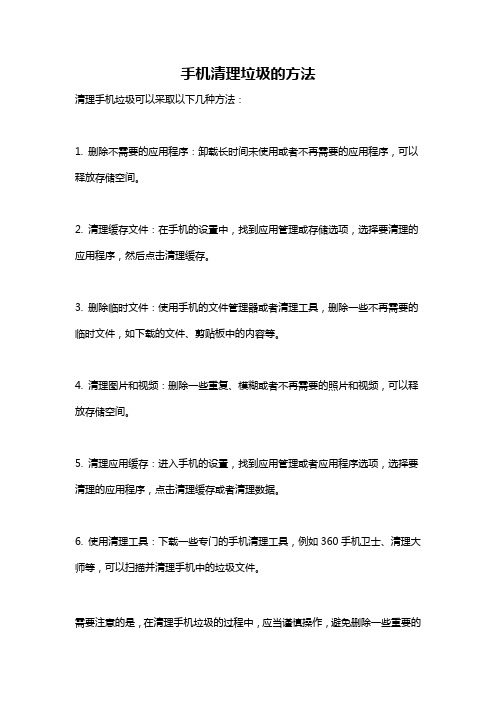 手机清理垃圾的方法

清理手机垃圾可以采取以下几种方法：

1. 删除不需要的应用程序：卸载长时间未使用或者不再需要的应用程序，可以释放存储空间。

2. 清理缓存文件：在手机的设置中，找到应用管理或存储选项，选择要清理的应用程序，然后点击清理缓存。

3. 删除临时文件：使用手机的文件管理器或者清理工具，删除一些不再需要的临时文件，如下载的文件、剪贴板中的内容等。

4. 清理图片和视频：删除一些重复、模糊或者不再需要的照片和视频，可以释放存储空间。

5. 清理应用缓存：进入手机的设置，找到应用管理或者应用程序选项，选择要清理的应用程序，点击清理缓存或者清理数据。

6. 使用清理工具：下载一些专门的手机清理工具，例如 360 手机卫士、清理大师等，可以扫描并清理手机中的垃圾文件。

需要注意的是，在清理手机垃圾的过程中，应当谨慎操作，避免删除一些重要的